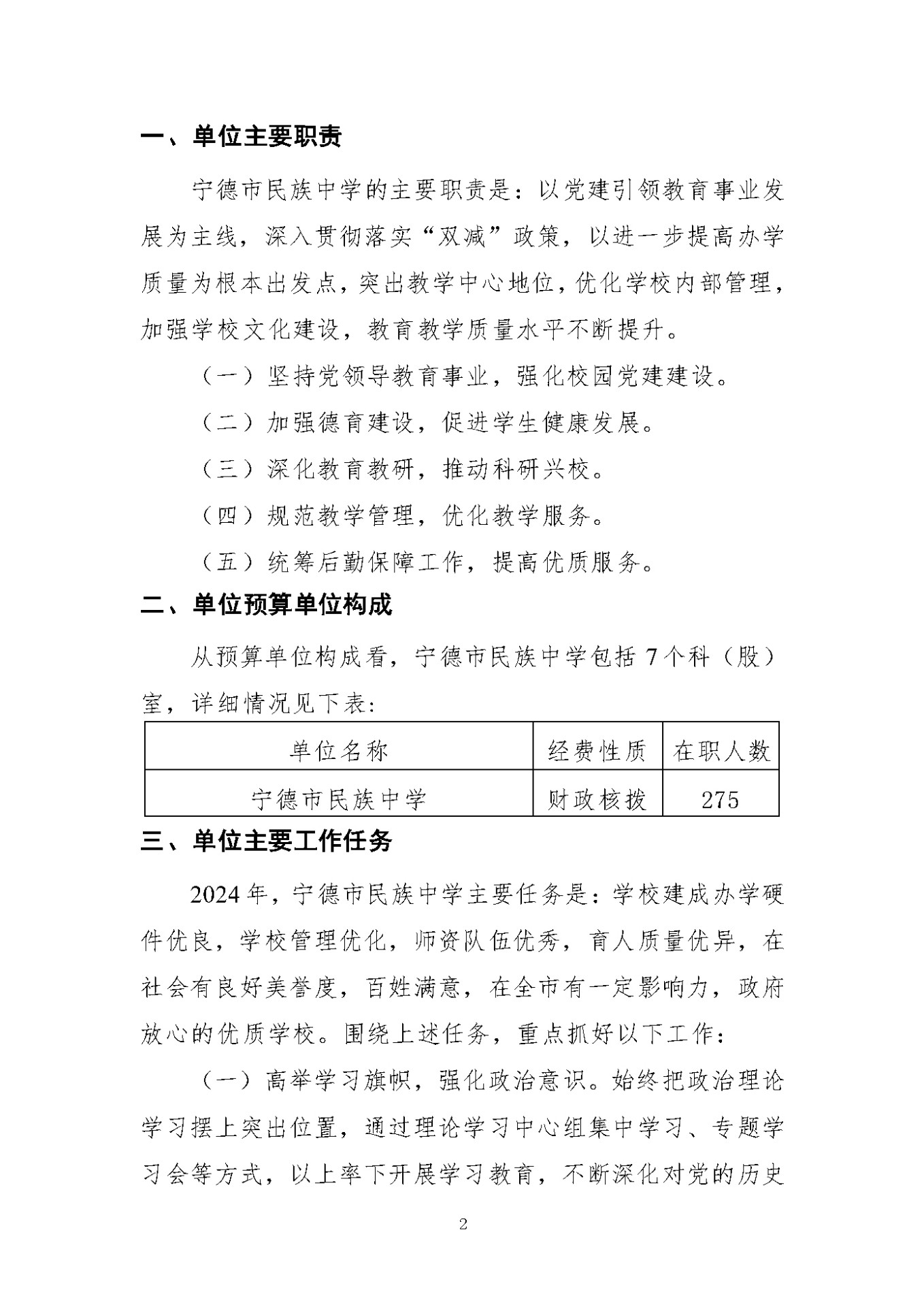 一、单位主要职责

宁德市民族中学的主要职责是：以党建引领教育事业发展为主线，深入贯彻落实“双减”政策，以进一步提高办学质量为根本出发点，突出教学中心地位，优化学校内部管理，加强学校文化建设，教育教学质量水平不断提升。

（一）坚持党领导教育事业，强化校园党建建设。

（二）加强德育建设，促进学生健康发展。

（三）深化教育教研，推动科研兴校。

（四）规范教学管理，优化教学服务。

（五）统筹后勤保障工作，提高优质服务。

二、单位预算单位构成

从预算单位构成看，宁德市民族中学包括 7 个科（股）室，详细情况见下表：

| 单位名称 | 经费性质 | 在职人数 |
|---|---|---|
| 宁德市民族中学 | 财政核拨 | 275 |

三、单位主要工作任务

2024 年，宁德市民族中学主要任务是：学校建成办学硬件优良，学校管理优化，师资队伍优秀，育人质量优异，在社会有良好美誉度，百姓满意，在全市有一定影响力，政府放心的优质学校。围绕上述任务，重点抓好以下工作：

（一）高举学习旗帜，强化政治意识。始终把政治理论学习摆上突出位置，通过理论学习中心组集中学习、专题学习会等方式，以上率下开展学习教育，不断深化对党的历史

2